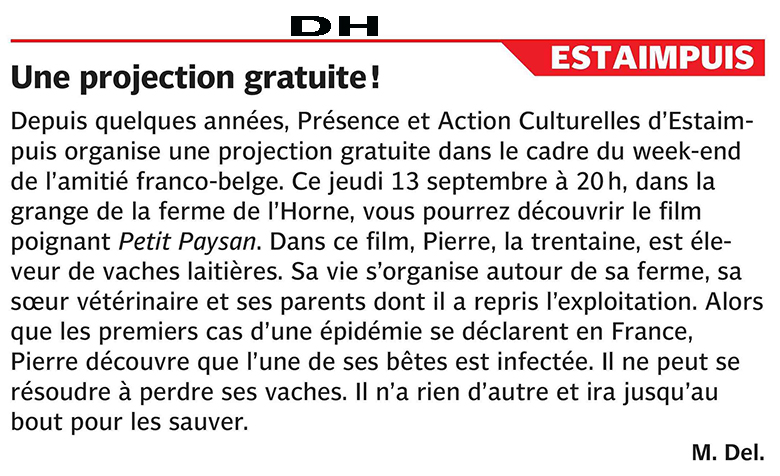 DH

ESTAIMPUIS

Une projection gratuite !

Depuis quelques années, Présence et Action Culturelles d'Estaimpuis organise une projection gratuite dans le cadre du week-end de l'amitié franco-belge. Ce jeudi 13 septembre à 20 h, dans la grange de la ferme de l'Horne, vous pourrez découvrir le film poignant Petit Paysan. Dans ce film, Pierre, la trentaine, est éleveur de vaches laitières. Sa vie s'organise autour de sa ferme, sa sœur vétérinaire et ses parents dont il a repris l'exploitation. Alors que les premiers cas d'une épidémie se déclarent en France, Pierre découvre que l'une de ses bêtes est infectée. Il ne peut se résoudre à perdre ses vaches. Il n'a rien d'autre et ira jusqu'au bout pour les sauver.

M. Del.